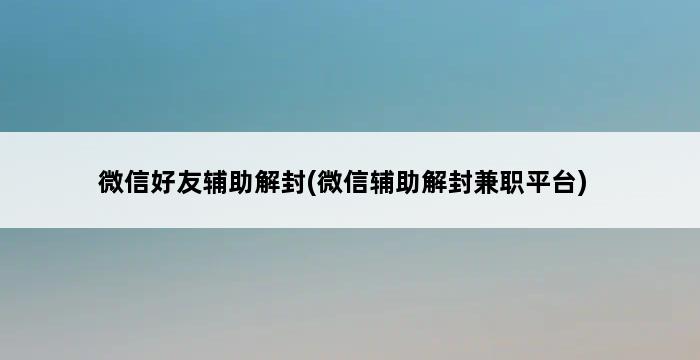 微信好友辅助解封(微信辅助解封兼职平台)